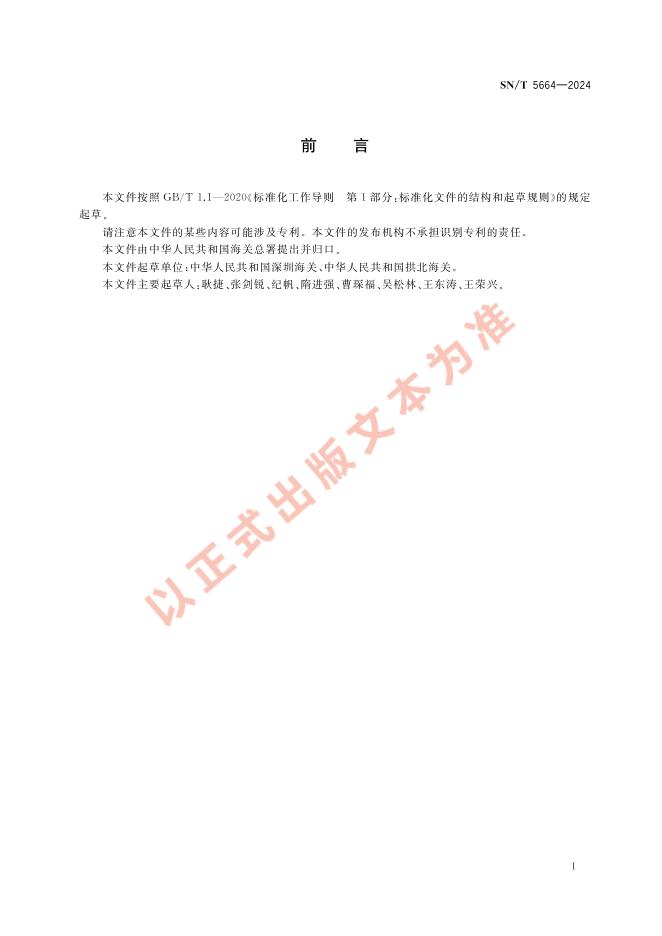 SN/T 5664—2024

前　言

本文件按照 GB/T 1.1—2020《标准化工作导则　第 1 部分：标准化文件的结构和起草规则》的规定起草。

请注意本文件的某些内容可能涉及专利。本文件的发布机构不承担识别专利的责任。

本文件由中华人民共和国海关总署提出并归口。

本文件起草单位：中华人民共和国深圳海关、中华人民共和国拱北海关。

本文件主要起草人：耿捷、张剑锐、纪帆、隋进强、曹琛福、吴松林、王东涛、王荣兴。

以正式出版文本为准

I